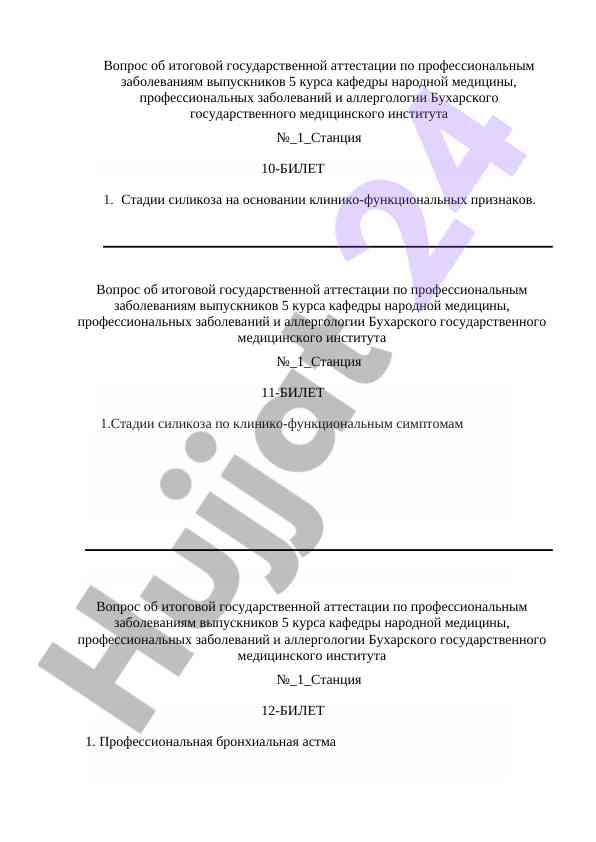 Вопрос об итоговой государственной аттестации по профессиональным заболеваниям выпускников 5 курса кафедры народной медицины, профессиональных заболеваний и аллергологии Бухарского государственного медицинского института

№_1_Станция

10-БИЛЕТ

1. Стадии силикоза на основании клинико-функциональных признаков.

Вопрос об итоговой государственной аттестации по профессиональным заболеваниям выпускников 5 курса кафедры народной медицины, профессиональных заболеваний и аллергологии Бухарского государственного медицинского института

№_1_Станция

11-БИЛЕТ

1.Стадии силикоза по клинико-функциональным симптомам

Вопрос об итоговой государственной аттестации по профессиональным заболеваниям выпускников 5 курса кафедры народной медицины, профессиональных заболеваний и аллергологии Бухарского государственного медицинского института

№_1_Станция

12-БИЛЕТ

1. Профессиональная бронхиальная астма

Hujjat24